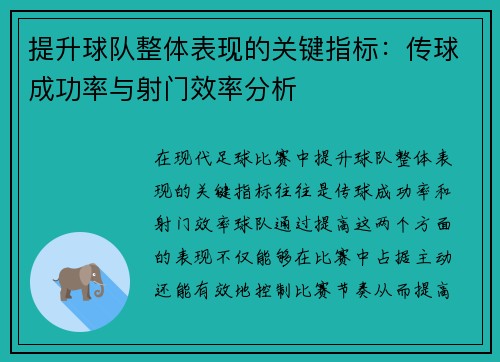 提升球队整体表现的关键指标：传球成功率与射门效率分析

在现代足球比赛中提升球队整体表现的关键指标往往是传球成功率和射门效率球队通过提高这两个方面的表现不仅能够在比赛中占据主动还能有效地控制比赛节奏从而提高